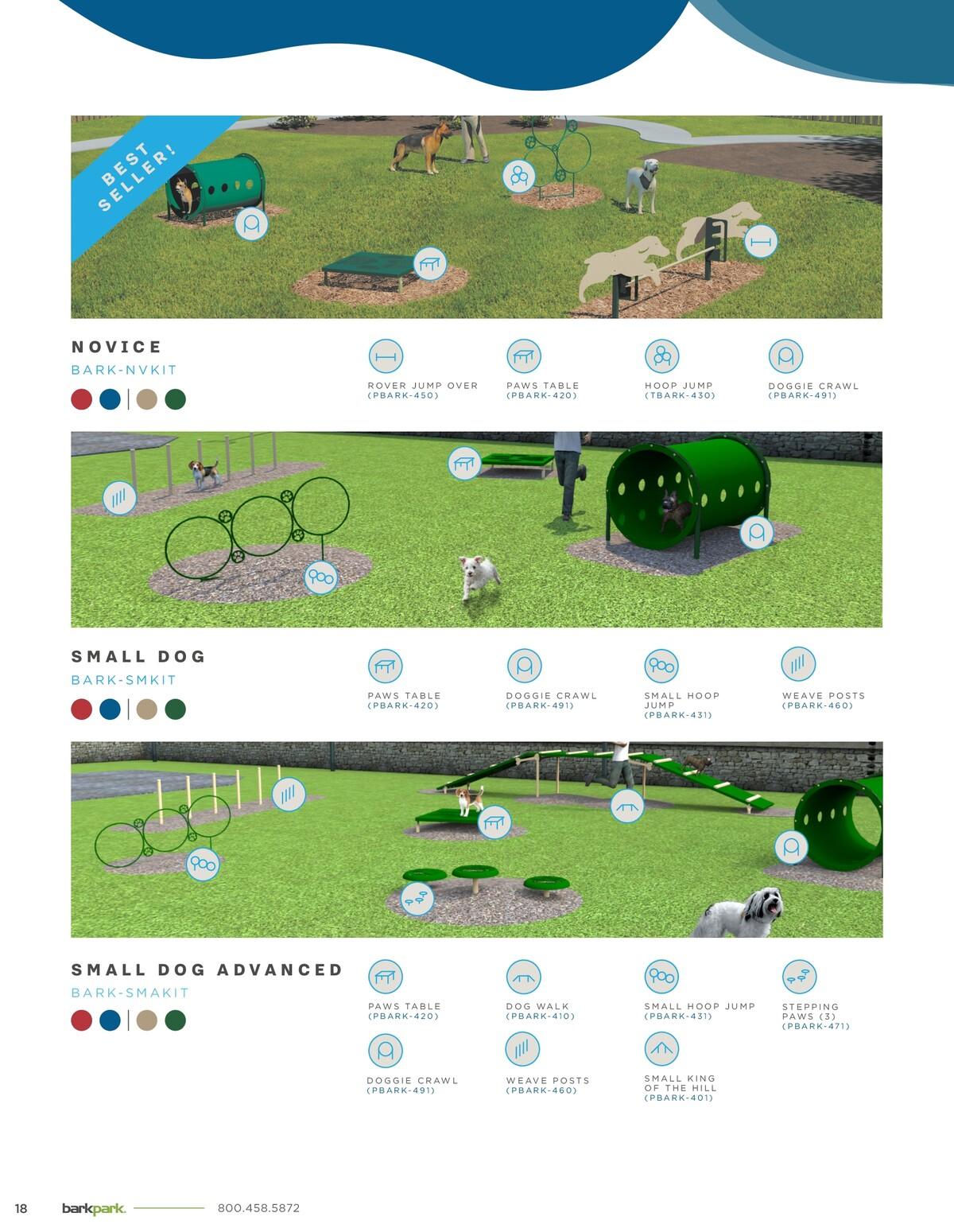 BEST SELLER!

NOVICE

BARK-NVKIT

ROVER JUMP OVER
(PBARK-450)

PAWS TABLE
(PBARK-420)

HOOP JUMP
(TBARK-430)

DOGGIE CRAWL
(PBARK-491)

SMALL DOG

BARK-SMKIT

PAWS TABLE
(PBARK-420)

DOGGIE CRAWL
(PBARK-491)

SMALL HOOP JUMP
(PBARK-431)

WEAVE POSTS
(PBARK-460)

SMALL DOG ADVANCED

BARK-SMAKIT

PAWS TABLE
(PBARK-420)

DOG WALK
(PBARK-410)

SMALL HOOP JUMP
(PBARK-431)

STEPPING PAWS (3)
(PBARK-471)

DOGGIE CRAWL
(PBARK-491)

WEAVE POSTS
(PBARK-460)

SMALL KING OF THE HILL
(PBARK-401)

18 barkpark. 800.458.5872